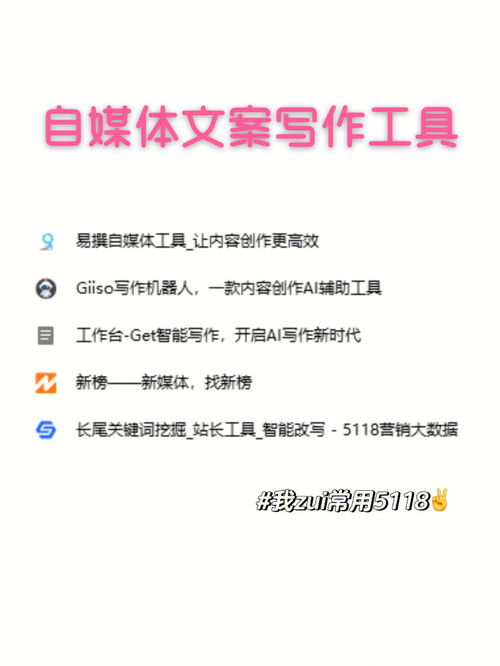 自媒体文案写作工具

易撰自媒体工具_让内容创作更高效

Giiso写作机器人，一款内容创作AI辅助工具

工作台-Get智能写作，开启AI写作新时代

新榜——新媒体，找新榜

长尾关键词挖掘_站长工具_智能改写 - 5118营销大数据

#我zui常用5118✌